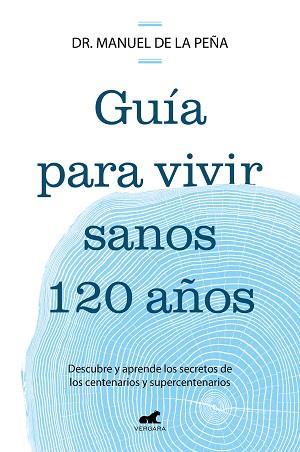 DR. MANUEL DE LA PEÑA

Guía para vivir sanos 120 años

Descubre y aprende los secretos de los centenarios y supercentenarios

VERGARA